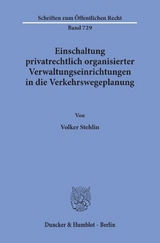 Schriften zum Öffentlichen Recht
Band 729

Einschaltung privatrechtlich organisierter Verwaltungseinrichtungen in die Verkehrswegeplanung

Von

Volker Stehlin

Duncker & Humblot · Berlin